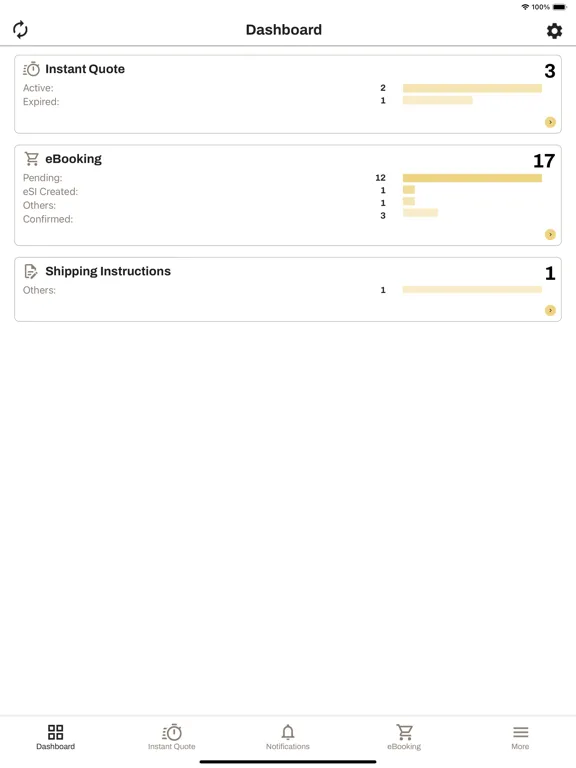 100%

Dashboard

Instant Quote 3
Active: 2
Expired: 1

eBooking 17
Pending: 12
eSI Created: 1
Others: 1
Confirmed: 3

Shipping Instructions 1
Others: 1

Dashboard
Instant Quote
Notifications
eBooking
More